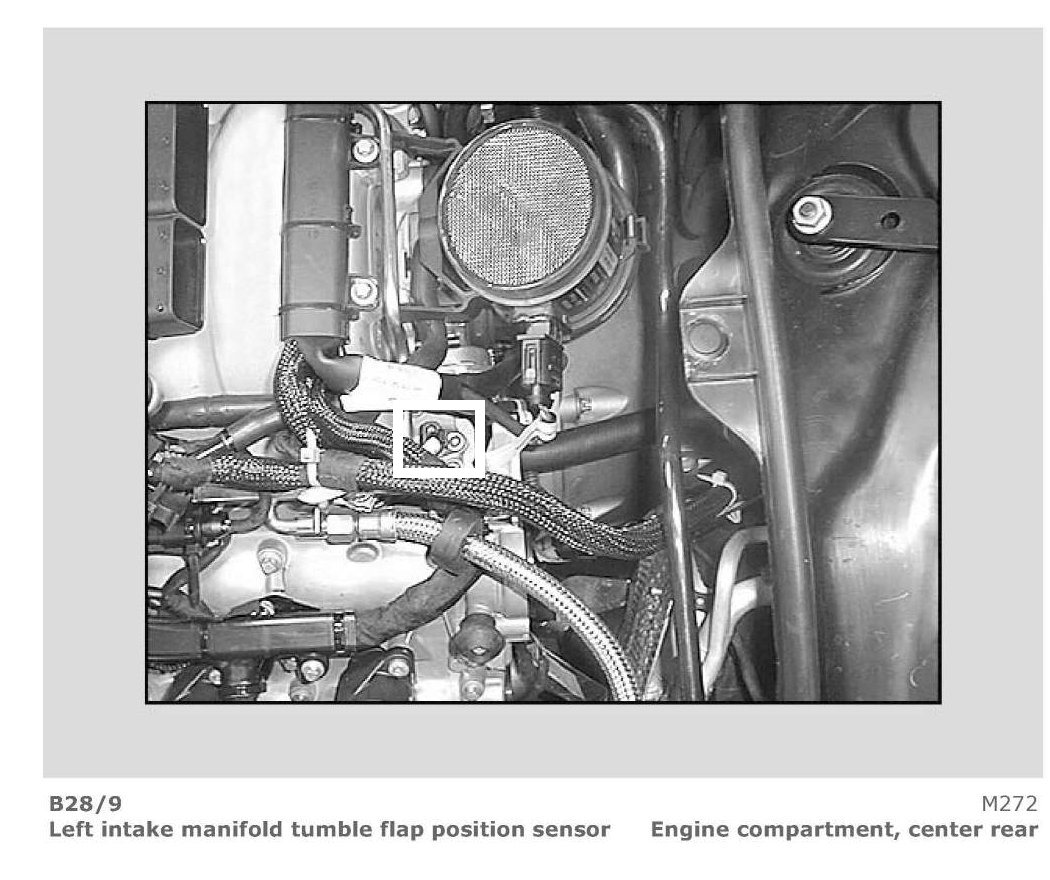 B28/9
Left intake manifold tumble flap position sensor

M272
Engine compartment, center rear